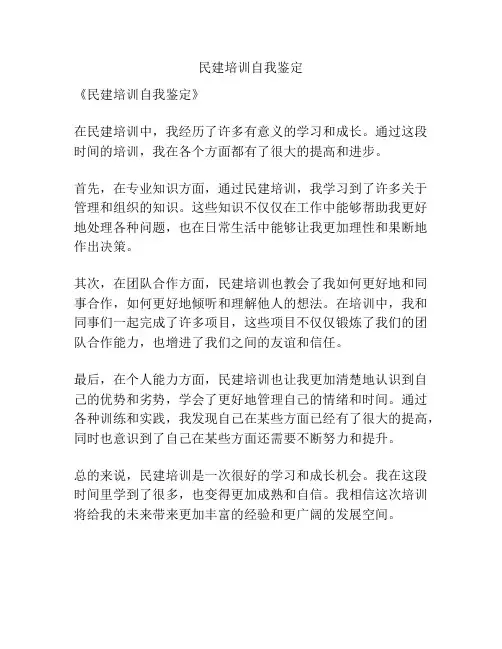 民建培训自我鉴定

《民建培训自我鉴定》

在民建培训中，我经历了许多有意义的学习和成长。通过这段时间的培训，我在各个方面都有了很大的提高和进步。

首先，在专业知识方面，通过民建培训，我学习到了许多关于管理和组织的知识。这些知识不仅仅在工作中能够帮助我更好地处理各种问题，也在日常生活中能够让我更加理性和果断地作出决策。

其次，在团队合作方面，民建培训也教会了我如何更好地和同事合作，如何更好地倾听和理解他人的想法。在培训中，我和同事们一起完成了许多项目，这些项目不仅仅锻炼了我们的团队合作能力，也增进了我们之间的友谊和信任。

最后，在个人能力方面，民建培训也让我更加清楚地认识到自己的优势和劣势，学会了更好地管理自己的情绪和时间。通过各种训练和实践，我发现自己在某些方面已经有了很大的提高，同时也意识到了自己在某些方面还需要不断努力和提升。

总的来说，民建培训是一次很好的学习和成长机会。我在这段时间里学到了很多，也变得更加成熟和自信。我相信这次培训将给我的未来带来更加丰富的经验和更广阔的发展空间。